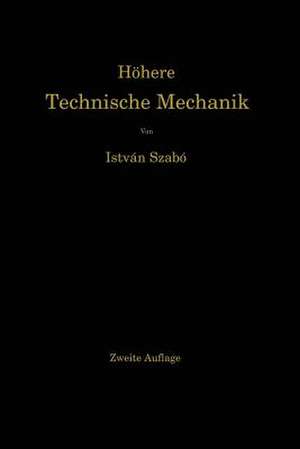 Höhere
Technische Mechanik

Von

István Szabó

Zweite Auflage